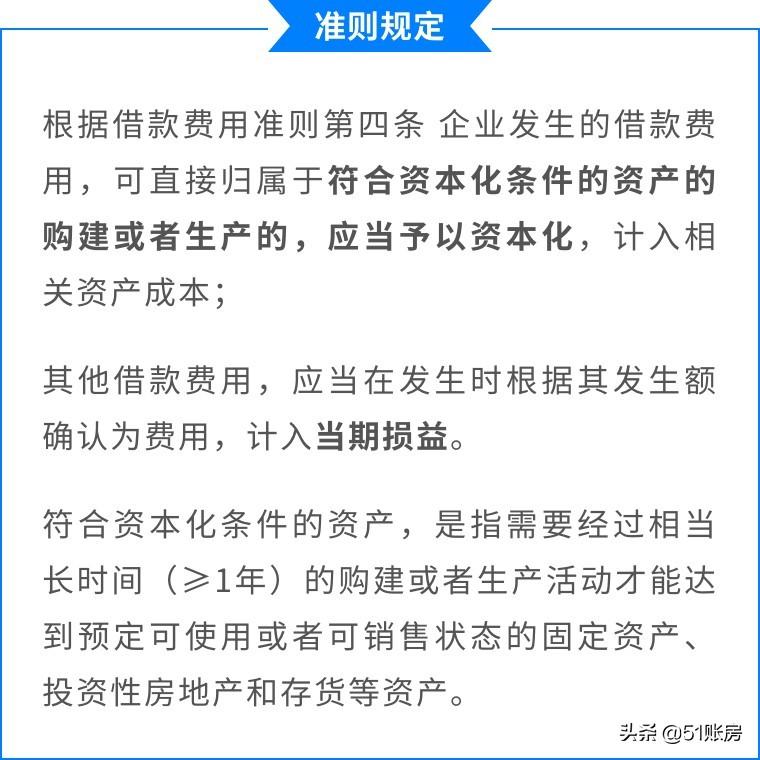 准则规定

根据借款费用准则第四条 企业发生的借款费用，可直接归属于符合资本化条件的资产的购建或者生产的，应当予以资本化，计入相关资产成本；

其他借款费用，应当在发生时根据其发生额确认为费用，计入当期损益。

符合资本化条件的资产，是指需要经过相当长时间（≥1年）的购建或者生产活动才能达到预定可使用或者可销售状态的固定资产、投资性房地产和存货等资产。

头条 @51账房